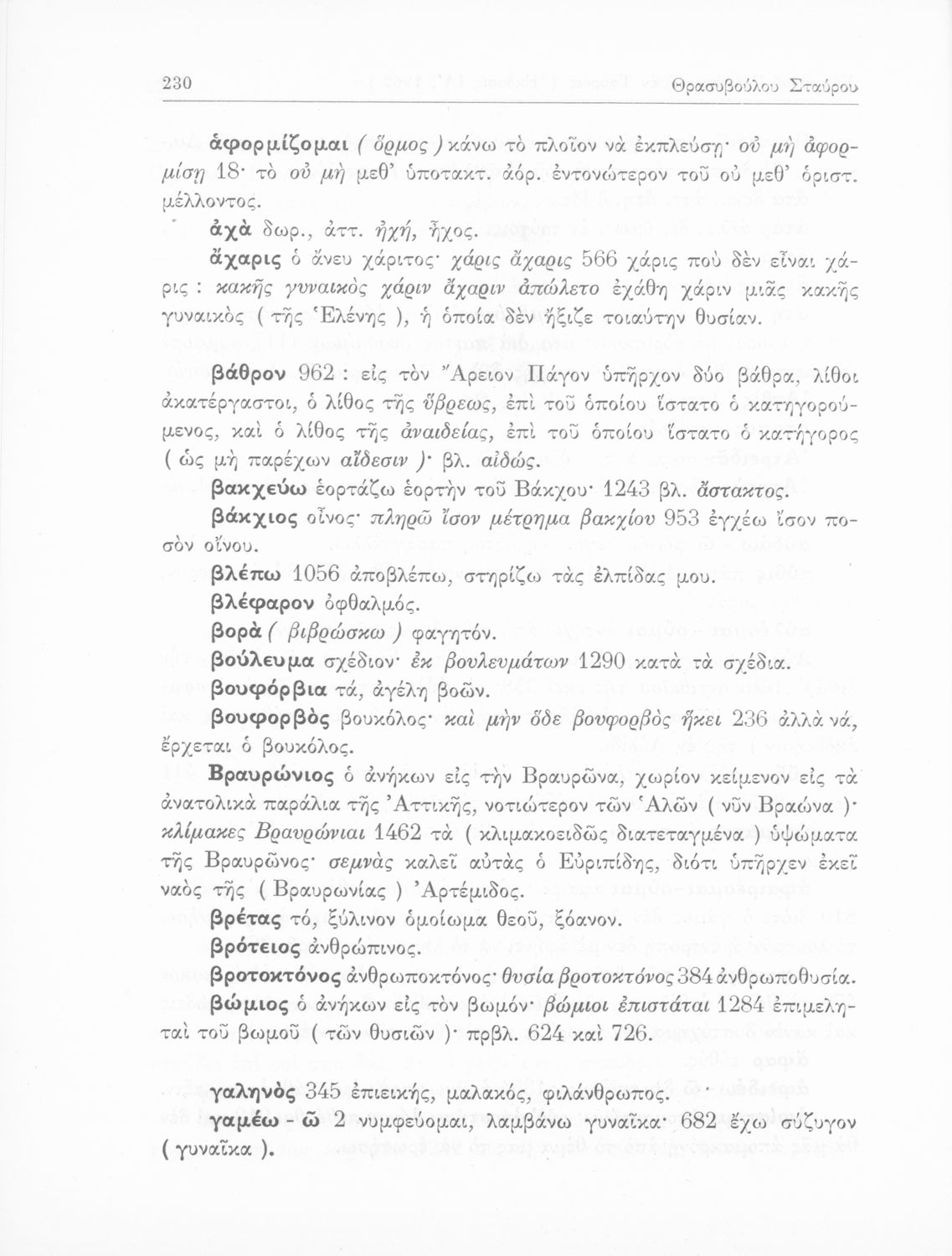 230 Θρασυβούλου Σταύρου

ἀφορμίζομαι ( ὅρμος ) κάνω τὸ πλοῖον νὰ ἐκπλεύσῃ· οὐ μὴ ἀφορμίσῃ 18· τὸ οὐ μὴ μεθ' ὑποτακτ. ἀόρ. ἐντονώτερον τοῦ οὐ μεθ' ὁριστ. μέλλοντος.

ἀχὰ δωρ., ἀττ. ἠχή, ἦχος.

ἄχαρις ὁ ἄνευ χάριτος· χάρις ἄχαρις 566 χάρις ποὺ δὲν εἶναι χάρις : κακῆς γυναικὸς χάριν ἄχαριν ἀπώλετο ἐχάθη χάριν μιᾶς κακῆς γυναικὸς ( τῆς Ἑλένης ), ἡ ὁποία δὲν ἤξιζε τοιαύτην θυσίαν.

βάθρον 962 : εἰς τὸν Ἄρειον Πάγον ὑπῆρχον δύο βάθρα, λίθοι ἀκατέργαστοι, ὁ λίθος τῆς ὕβρεως, ἐπὶ τοῦ ὁποίου ἵστατο ὁ κατηγορούμενος, καὶ ὁ λίθος τῆς ἀναιδείας, ἐπὶ τοῦ ὁποίου ἵστατο ὁ κατήγορος ( ὡς μὴ παρέχων αἴδεσιν )· βλ. αἰδώς.

βακχεύω ἑορτάζω ἑορτὴν τοῦ Βάκχου· 1243 βλ. ἄστακτος.

βάκχιος οἶνος· πληρῶ ἴσον μέτρημα βακχίου 953 ἐγχέω ἴσον ποσὸν οἴνου.

βλέπω 1056 ἀποβλέπω, στηρίζω τὰς ἐλπίδας μου.

βλέφαρον ὀφθαλμός.

βορὰ ( βιβρώσκω ) φαγητόν.

βούλευμα σχέδιον· ἐκ βουλευμάτων 1290 κατὰ τὰ σχέδια.

βουφόρβια τά, ἀγέλη βοῶν.

βουφορβὸς βουκόλος· καὶ μὴν ὅδε βουφορβὸς ἥκει 236 ἀλλὰ νά, ἔρχεται ὁ βουκόλος.

Βραυρώνιος ὁ ἀνήκων εἰς τὴν Βραυρῶνα, χωρίον κείμενον εἰς τὰ ἀνατολικὰ παράλια τῆς Ἀττικῆς, νοτιώτερον τῶν Ἁλῶν ( νῦν Βραώνα )· κλίμακες Βραυρώνιαι 1462 τὰ ( κλιμακοειδῶς διατεταγμένα ) ὑψώματα τῆς Βραυρῶνος· σεμνὰς καλεῖ αὐτὰς ὁ Εὐριπίδης, διότι ὑπῆρχεν ἐκεῖ ναὸς τῆς ( Βραυρωνίας ) Ἀρτέμιδος.

βρέτας τό, ξύλινον ὁμοίωμα θεοῦ, ξόανον.

βρότειος ἀνθρώπινος.

βροτοκτόνος ἀνθρωποκτόνος· θυσία βροτοκτόνος 384 ἀνθρωποθυσία.

βώμιος ὁ ἀνήκων εἰς τὸν βωμόν· βώμιοι ἐπιστάται 1284 ἐπιμεληταὶ τοῦ βωμοῦ ( τῶν θυσιῶν )· πρβλ. 624 καὶ 726.

γαληνὸς 345 ἐπιεικής, μαλακός, φιλάνθρωπος.

γαμέω - ῶ 2 νυμφεύομαι, λαμβάνω γυναῖκα· 682 ἔχω σύζυγον ( γυναῖκα ).